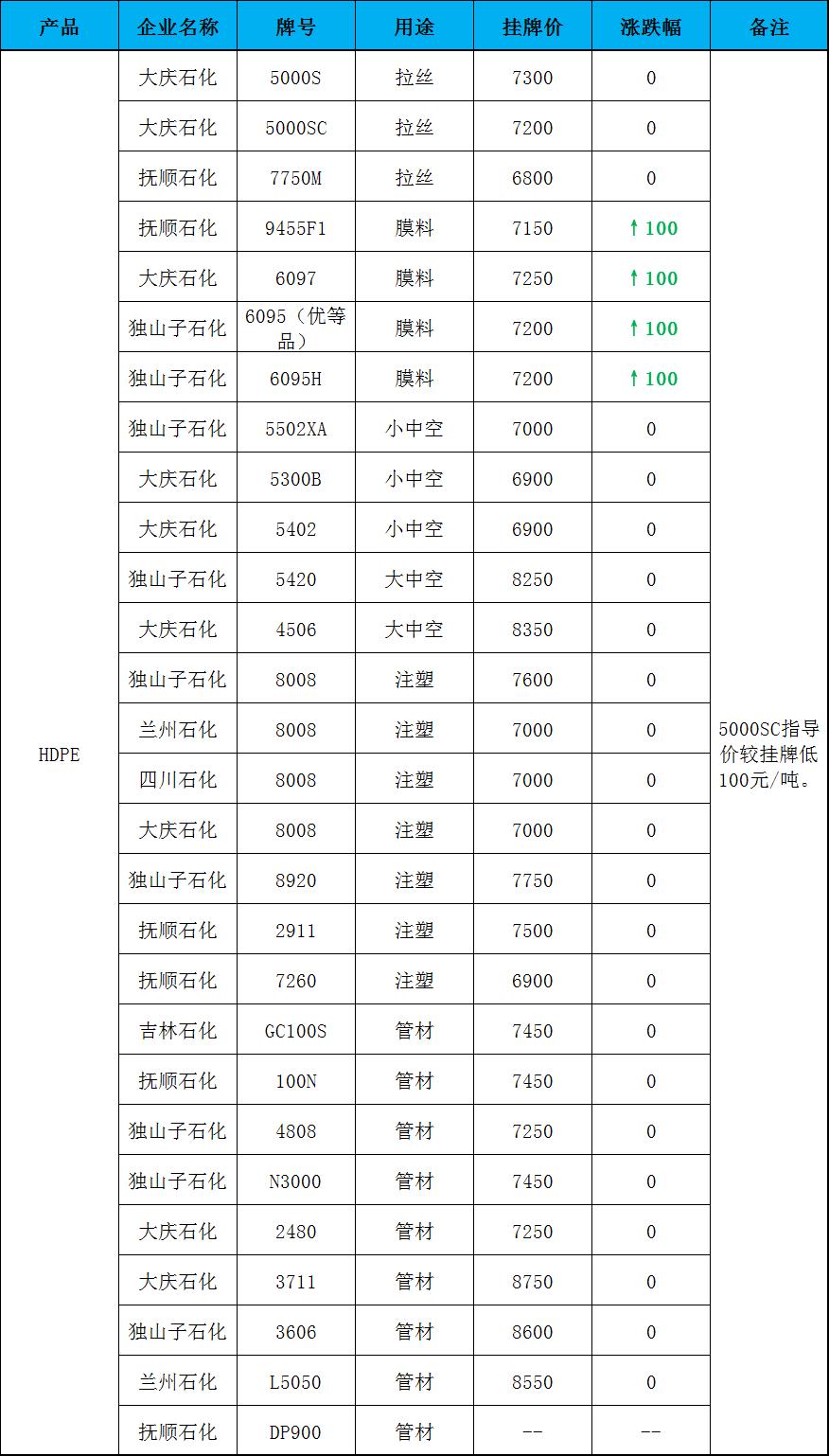 | 产品 | 企业名称 | 牌号 | 用途 | 挂牌价 | 涨跌幅 | 备注 |
|---|---|---|---|---|---|---|
| HDPE | 大庆石化 | 5000S | 拉丝 | 7300 | 0 | 5000SC指导价较挂牌低100元/吨。 |
| | 大庆石化 | 5000SC | 拉丝 | 7200 | 0 | |
| | 抚顺石化 | 7750M | 拉丝 | 6800 | 0 | |
| | 抚顺石化 | 9455F1 | 膜料 | 7150 | ↑100 | |
| | 大庆石化 | 6097 | 膜料 | 7250 | ↑100 | |
| | 独山子石化 | 6095（优等品） | 膜料 | 7200 | ↑100 | |
| | 独山子石化 | 6095H | 膜料 | 7200 | ↑100 | |
| | 独山子石化 | 5502XA | 小中空 | 7000 | 0 | |
| | 大庆石化 | 5300B | 小中空 | 6900 | 0 | |
| | 大庆石化 | 5402 | 小中空 | 6900 | 0 | |
| | 独山子石化 | 5420 | 大中空 | 8250 | 0 | |
| | 大庆石化 | 4506 | 大中空 | 8350 | 0 | |
| | 独山子石化 | 8008 | 注塑 | 7600 | 0 | |
| | 兰州石化 | 8008 | 注塑 | 7000 | 0 | |
| | 四川石化 | 8008 | 注塑 | 7000 | 0 | |
| | 大庆石化 | 8008 | 注塑 | 7000 | 0 | |
| | 独山子石化 | 8920 | 注塑 | 7750 | 0 | |
| | 抚顺石化 | 2911 | 注塑 | 7500 | 0 | |
| | 抚顺石化 | 7260 | 注塑 | 6900 | 0 | |
| | 吉林石化 | GC100S | 管材 | 7450 | 0 | |
| | 抚顺石化 | 100N | 管材 | 7450 | 0 | |
| | 独山子石化 | 4808 | 管材 | 7250 | 0 | |
| | 独山子石化 | N3000 | 管材 | 7450 | 0 | |
| | 大庆石化 | 2480 | 管材 | 7250 | 0 | |
| | 大庆石化 | 3711 | 管材 | 8750 | 0 | |
| | 独山子石化 | 3606 | 管材 | 8600 | 0 | |
| | 兰州石化 | L5050 | 管材 | 8550 | 0 | |
| | 抚顺石化 | DP900 | 管材 | -- | -- | |